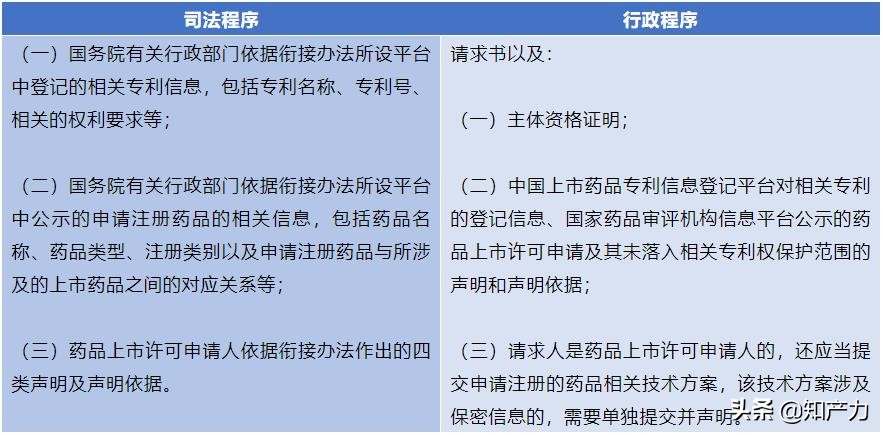 | 司法程序 | 行政程序 |
|---|---|
| （一）国务院有关行政部门依据衔接办法所设平台中登记的相关专利信息，包括专利名称、专利号、相关的权利要求等；<br><br>（二）国务院有关行政部门依据衔接办法所设平台中公示的申请注册药品的相关信息，包括药品名称、药品类型、注册类别以及申请注册药品与所涉及的上市药品之间的对应关系等；<br><br>（三）药品上市许可申请人依据衔接办法作出的四类声明及声明依据。 | 请求书以及：<br><br>（一）主体资格证明；<br><br>（二）中国上市药品专利信息登记平台对相关专利的登记信息、国家药品审评机构信息平台公示的药品上市许可申请及其未落入相关专利权保护范围的声明和声明依据；<br><br>（三）请求人是药品上市许可申请人的，还应当提交申请注册的药品相关技术方案，该技术方案涉及保密信息的，需要单独提交并声明。 |

头条 @知产力